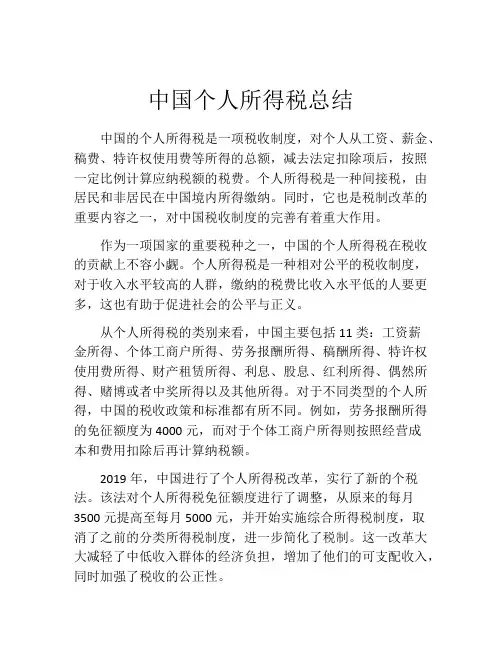 中国个人所得税总结

中国的个人所得税是一项税收制度，对个人从工资、薪金、稿费、特许权使用费等所得的总额，减去法定扣除项后，按照一定比例计算应纳税额的税费。个人所得税是一种间接税，由居民和非居民在中国境内所得缴纳。同时，它也是税制改革的重要内容之一，对中国税收制度的完善有着重大作用。

作为一项国家的重要税种之一，中国的个人所得税在税收的贡献上不容小觑。个人所得税是一种相对公平的税收制度，对于收入水平较高的人群，缴纳的税费比收入水平低的人要更多，这也有助于促进社会的公平与正义。

从个人所得税的类别来看，中国主要包括 11 类：工资薪金所得、个体工商户所得、劳务报酬所得、稿酬所得、特许权使用费所得、财产租赁所得、利息、股息、红利所得、偶然所得、赌博或者中奖所得以及其他所得。对于不同类型的个人所得，中国的税收政策和标准都有所不同。例如，劳务报酬所得的免征额度为 4000 元，而对于个体工商户所得则按照经营成本和费用扣除后再计算纳税额。

2019 年，中国进行了个人所得税改革，实行了新的个税法。该法对个人所得税免征额度进行了调整，从原来的每月 3500 元提高至每月 5000 元，并开始实施综合所得税制度，取消了之前的分类所得税制度，进一步简化了税制。这一改革大大减轻了中低收入群体的经济负担，增加了他们的可支配收入，同时加强了税收的公正性。